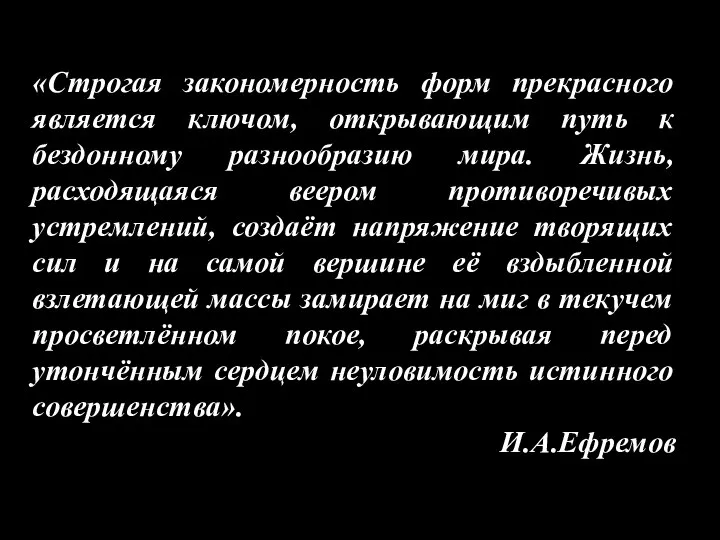 «Строгая закономерность форм прекрасного является ключом, открывающим путь к бездонному разнообразию мира. Жизнь, расходящаяся веером противоречивых устремлений, создаёт напряжение творящих сил и на самой вершине её вздыбленной взлетающей массы замирает на миг в текучем просветлённом покое, раскрывая перед утончённым сердцем неуловимость истинного совершенства».

И.А.Ефремов